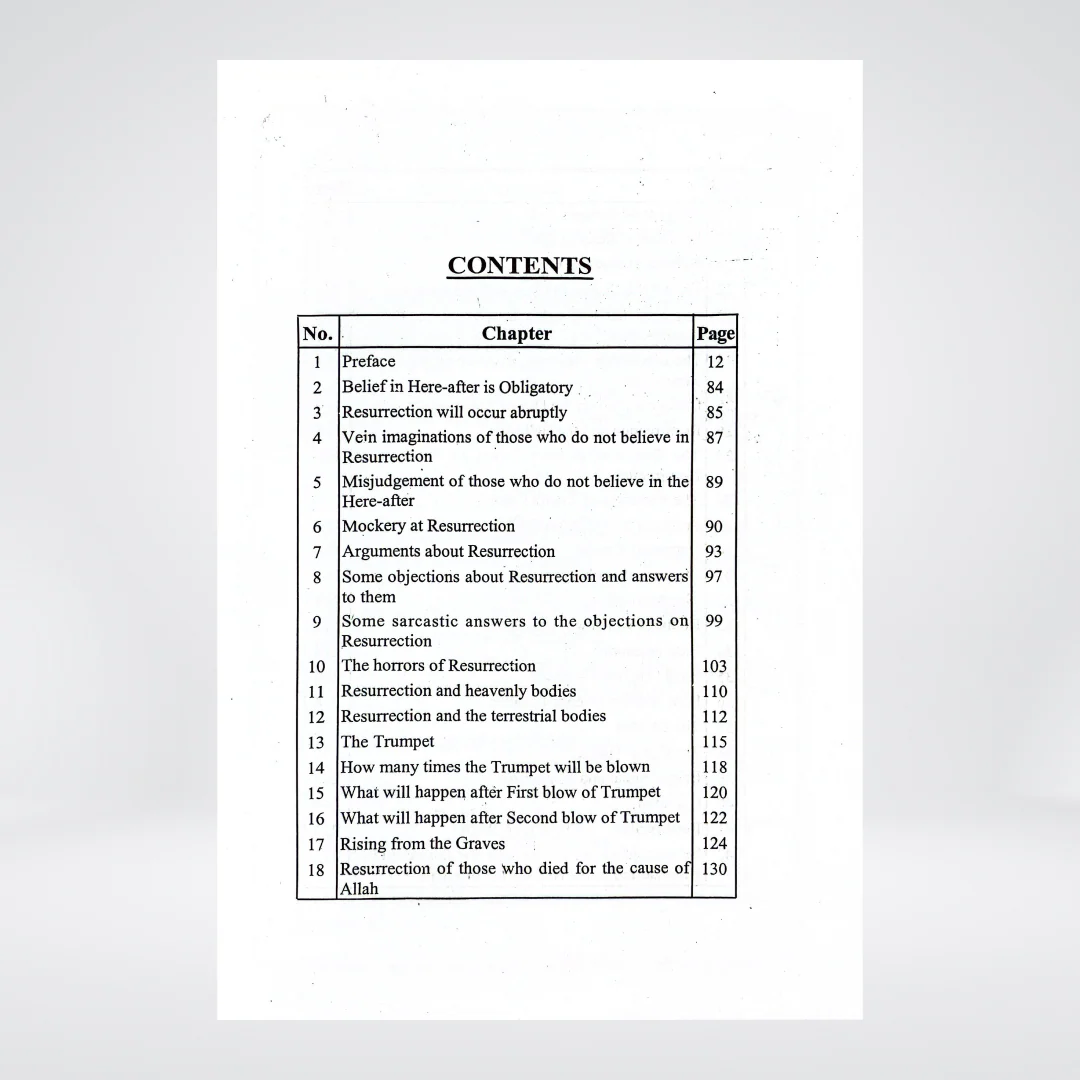 CONTENTS

| No. | Chapter | Page |
|---|---|---|
| 1 | Preface | 12 |
| 2 | Belief in Here-after is Obligatory | 84 |
| 3 | Resurrection will occur abruptly | 85 |
| 4 | Vein imaginations of those who do not believe in Resurrection | 87 |
| 5 | Misjudgement of those who do not believe in the Here-after | 89 |
| 6 | Mockery at Resurrection | 90 |
| 7 | Arguments about Resurrection | 93 |
| 8 | Some objections about Resurrection and answers to them | 97 |
| 9 | Some sarcastic answers to the objections on Resurrection | 99 |
| 10 | The horrors of Resurrection | 103 |
| 11 | Resurrection and heavenly bodies | 110 |
| 12 | Resurrection and the terrestrial bodies | 112 |
| 13 | The Trumpet | 115 |
| 14 | How many times the Trumpet will be blown | 118 |
| 15 | What will happen after First blow of Trumpet | 120 |
| 16 | What will happen after Second blow of Trumpet | 122 |
| 17 | Rising from the Graves | 124 |
| 18 | Resurrection of those who died for the cause of Allah | 130 |